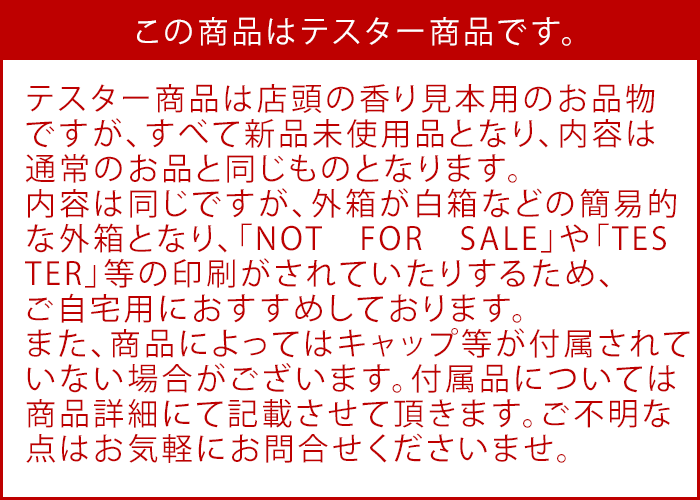 この商品はテスター商品です。

テスター商品は店頭の香り見本用のお品物ですが、すべて新品未使用品となり、内容は通常のお品と同じものとなります。
内容は同じですが、外箱が白箱などの簡易的な外箱となり、「NOT　FOR　SALE」や「TESTER」等の印刷がされていたりするため、ご自宅用におすすめしております。
また、商品によってはキャップ等が付属されていない場合がございます。付属品については商品詳細にて記載させて頂きます。ご不明な点はお気軽にお問合せくださいませ。